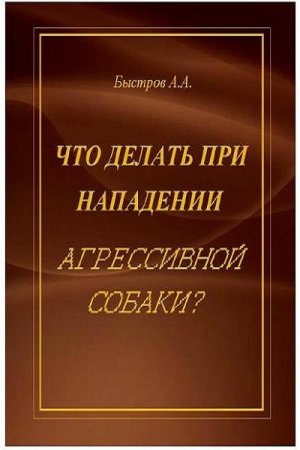 Быстров А.А.

ЧТО ДЕЛАТЬ ПРИ НАПАДЕНИИ

АГРЕССИВНОЙ СОБАКИ?